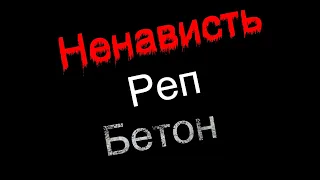 Ненависть
Реп
Бетон